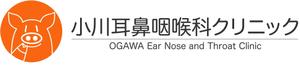 小川耳鼻咽喉科クリニック
OGAWA Ear Nose and Throat Clinic